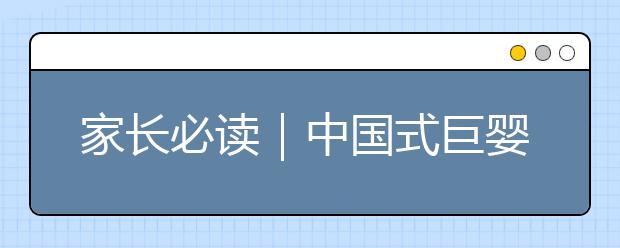 家长必读｜中国式巨婴